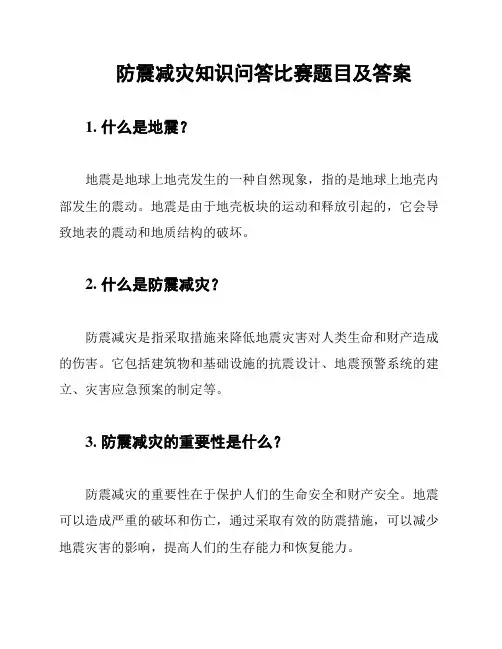 防震减灾知识问答比赛题目及答案

1. 什么是地震？

地震是地球上地壳发生的一种自然现象，指的是地球上地壳内部发生的震动。地震是由于地壳板块的运动和释放引起的，它会导致地表的震动和地质结构的破坏。

2. 什么是防震减灾？

防震减灾是指采取措施来降低地震灾害对人类生命和财产造成的伤害。它包括建筑物和基础设施的抗震设计、地震预警系统的建立、灾害应急预案的制定等。

3. 防震减灾的重要性是什么？

防震减灾的重要性在于保护人们的生命安全和财产安全。地震可以造成严重的破坏和伤亡，通过采取有效的防震措施，可以减少地震灾害的影响，提高人们的生存能力和恢复能力。